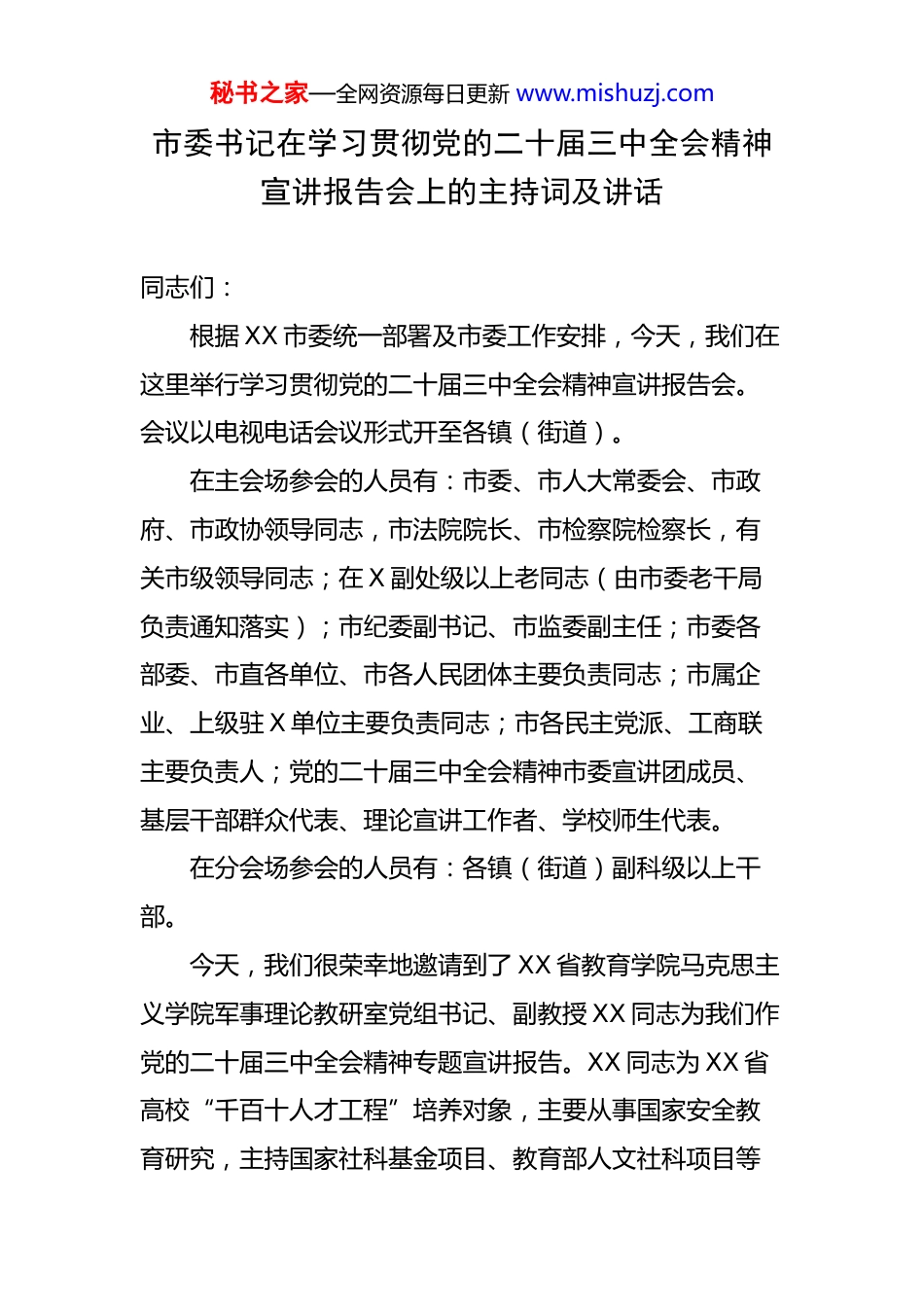 秘书之家—全网资源每日更新 www.mishuzj.com

市委书记在学习贯彻党的二十届三中全会精神宣讲报告会上的主持词及讲话

同志们：

根据XX市委统一部署及市委工作安排，今天，我们在这里举行学习贯彻党的二十届三中全会精神宣讲报告会。会议以电视电话会议形式开至各镇（街道）。

在主会场参会的人员有：市委、市人大常委会、市政府、市政协领导同志，市法院院长、市检察院检察长，有关市级领导同志；在X副处级以上老同志（由市委老干局负责通知落实）；市纪委副书记、市监委副主任；市委各部委、市直各单位、市各人民团体主要负责同志；市属企业、上级驻X单位主要负责同志；市各民主党派、工商联主要负责人；党的二十届三中全会精神市委宣讲团成员、基层干部群众代表、理论宣讲工作者、学校师生代表。

在分会场参会的人员有：各镇（街道）副科级以上干部。

今天，我们很荣幸地邀请到了XX省教育学院马克思主义学院军事理论教研室党组书记、副教授XX同志为我们作党的二十届三中全会精神专题宣讲报告。XX同志为XX省高校“千百十人才工程”培养对象，主要从事国家安全教育研究，主持国家社科基金项目、教育部人文社科项目等